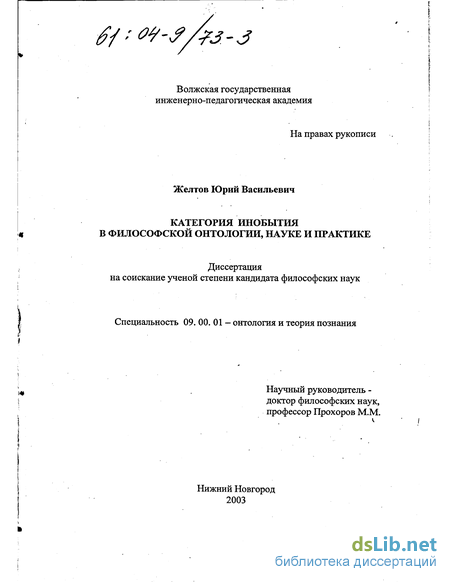 61:04-9/73-3

Волжская государственная
инженерно-педагогическая академия

На правах рукописи

Желтов Юрий Васильевич

КАТЕГОРИЯ ИНОБЫТИЯ
В ФИЛОСОФСКОЙ ОНТОЛОГИИ, НАУКЕ И ПРАКТИКЕ

Диссертация
на соискание ученой степени кандидата философских наук

Специальность 09. 00. 01 – онтология и теория познания

Научный руководитель -
доктор философских наук,
профессор Прохоров М.М.

Нижний Новгород
2003

dsLib.net
библиотека диссертаций